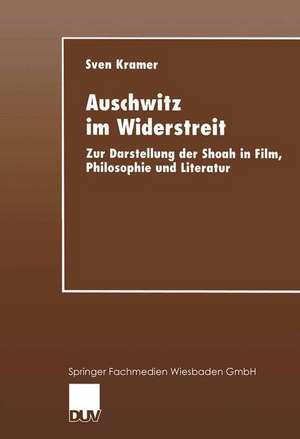 Sven Kramer

Auschwitz im Widerstreit

Zur Darstellung der Shoah in Film, Philosophie und Literatur

Springer Fachmedien Wiesbaden GmbH

DUV